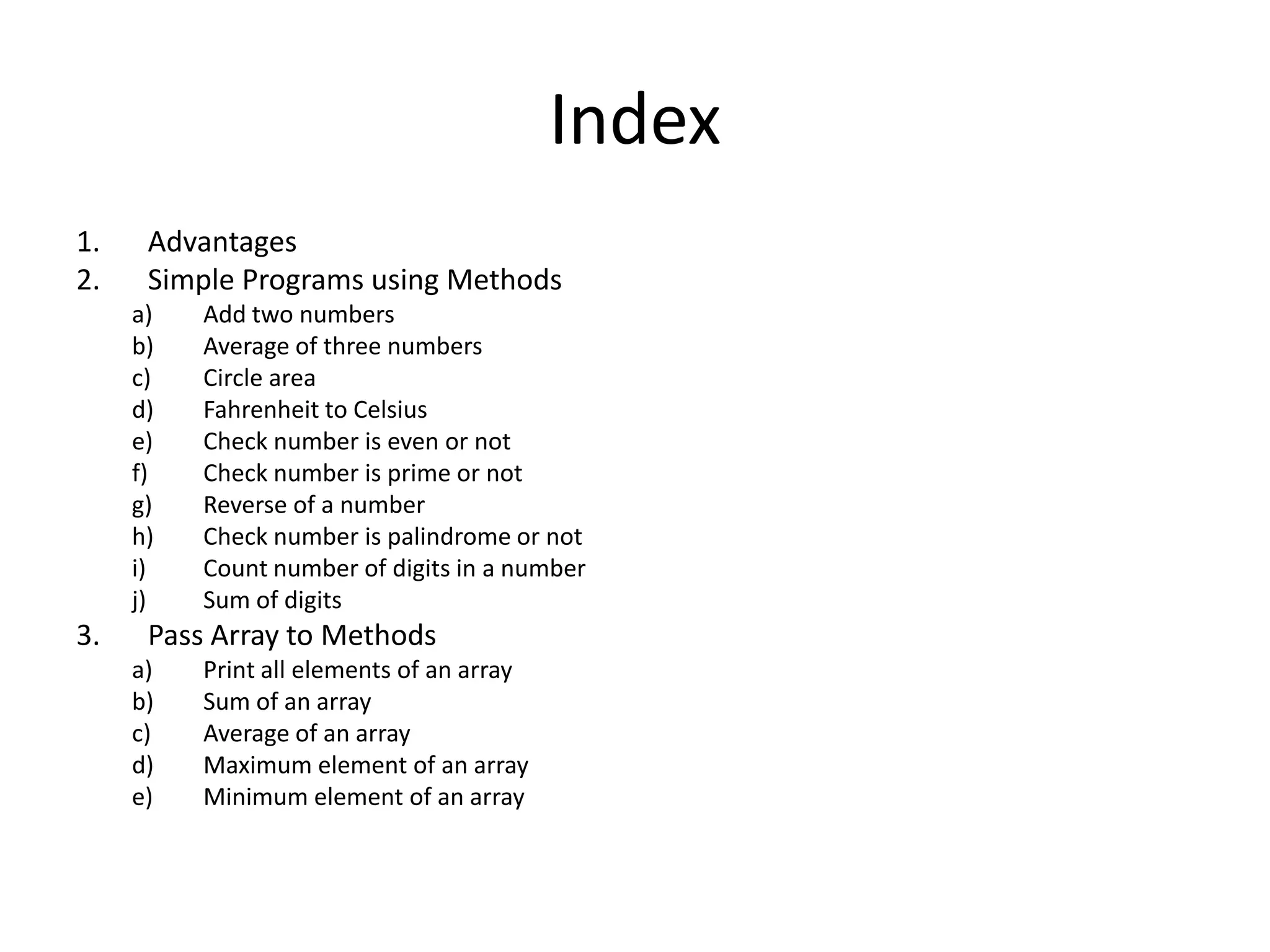 Index

1. Advantages
2. Simple Programs using Methods
a) Add two numbers
b) Average of three numbers
c) Circle area
d) Fahrenheit to Celsius
e) Check number is even or not
f) Check number is prime or not
g) Reverse of a number
h) Check number is palindrome or not
i) Count number of digits in a number
j) Sum of digits
3. Pass Array to Methods
a) Print all elements of an array
b) Sum of an array
c) Average of an array
d) Maximum element of an array
e) Minimum element of an array